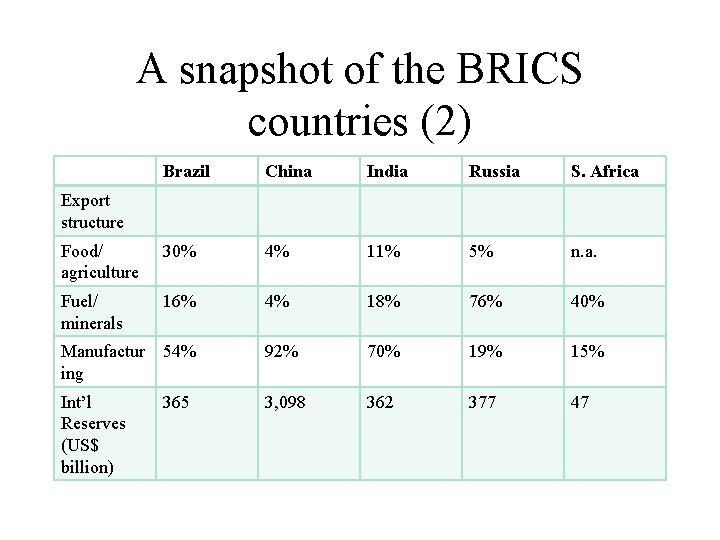 A snapshot of the BRICS countries (2)

|  | Brazil | China | India | Russia | S. Africa |
|---|---|---|---|---|---|
| Export structure |  |  |  |  |  |
| Food/ agriculture | 30% | 4% | 11% | 5% | n.a. |
| Fuel/ minerals | 16% | 4% | 18% | 76% | 40% |
| Manufacturing | 54% | 92% | 70% | 19% | 15% |
| Int'l Reserves (US$ billion) | 365 | 3,098 | 362 | 377 | 47 |